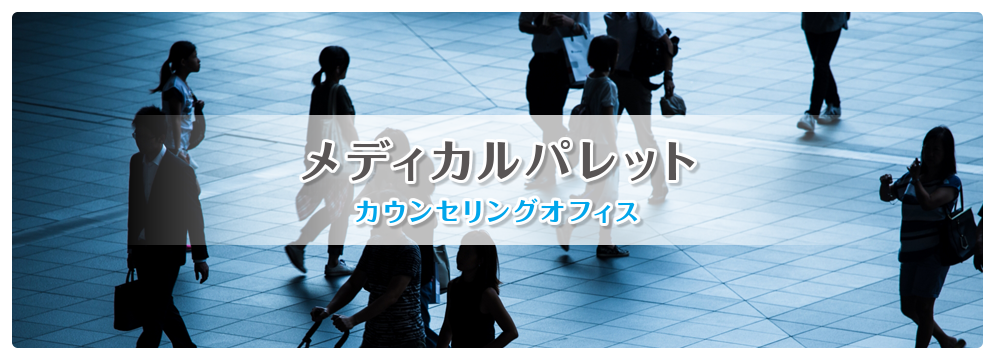 メディカルパレット
カウンセリングオフィス